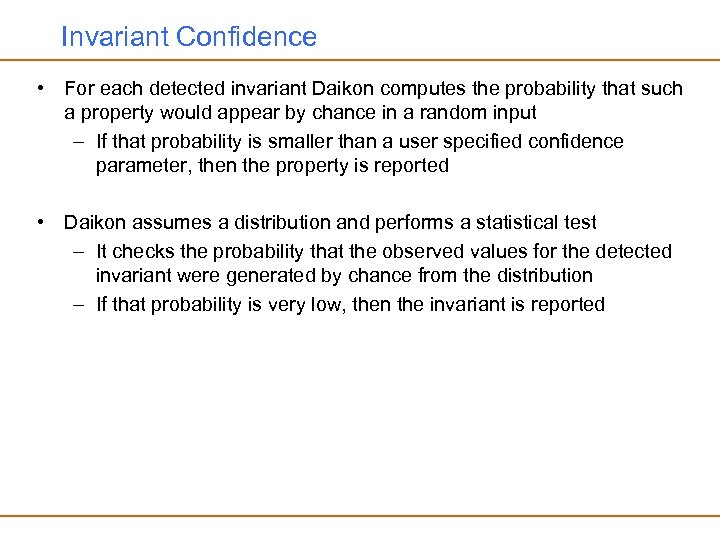 Invariant Confidence

• For each detected invariant Daikon computes the probability that such a property would appear by chance in a random input
– If that probability is smaller than a user specified confidence parameter, then the property is reported

• Daikon assumes a distribution and performs a statistical test
– It checks the probability that the observed values for the detected invariant were generated by chance from the distribution
– If that probability is very low, then the invariant is reported